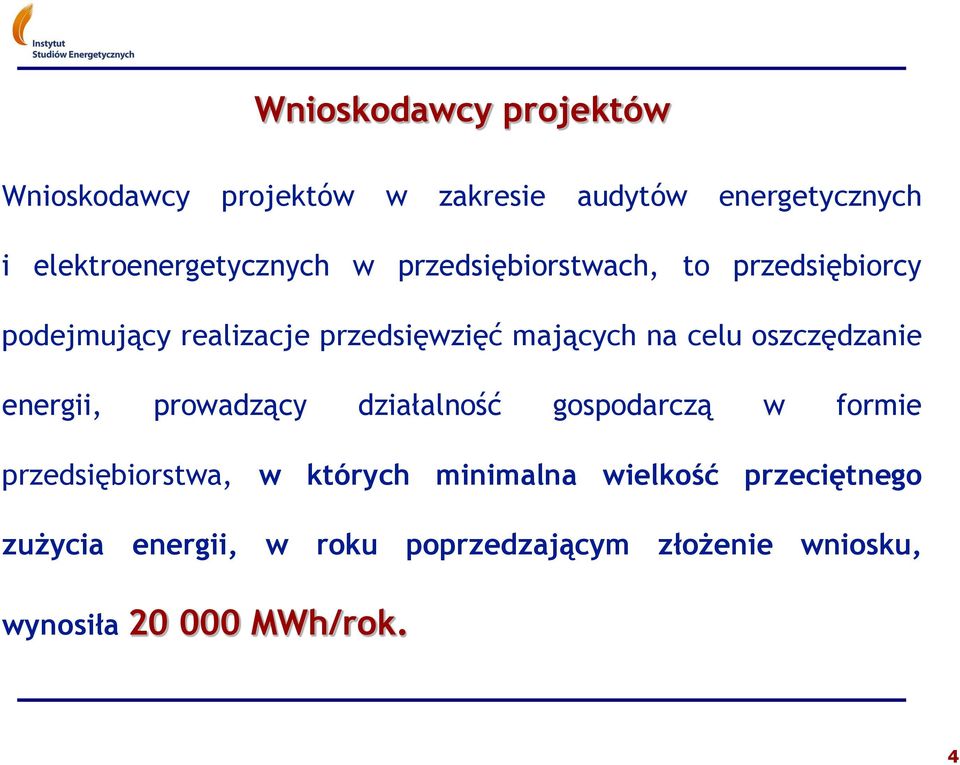 Instytut
Studiów Energetycznych

Wnioskodawcy projektów

Wnioskodawcy projektów w zakresie audytów energetycznych i elektroenergetycznych w przedsiębiorstwach, to przedsiębiorcy podejmujący realizacje przedsięwzięć mających na celu oszczędzanie energii, prowadzący działalność gospodarczą w formie przedsiębiorstwa, w których minimalna wielkość przeciętnego zużycia energii, w roku poprzedzającym złożenie wniosku, wynosiła 20 000 MWh/rok.

4